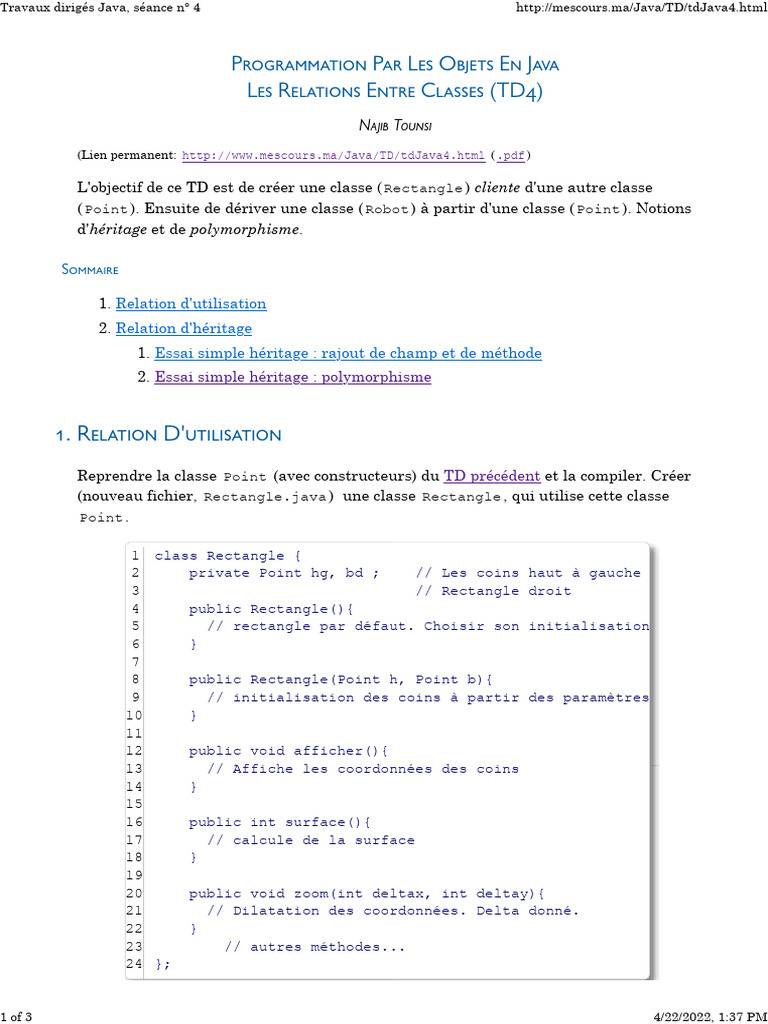 Travaux dirigés Java, séance n° 4

http://mescours.ma/Java/TD/tdJava4.html

Programmation Par Les Objets En Java
Les Relations Entre Classes (TD4)

Najib Tounsi

(Lien permanent: http://www.mescours.ma/Java/TD/tdJava4.html (.pdf)

L'objectif de ce TD est de créer une classe (Rectangle) cliente d'une autre classe (Point). Ensuite de dériver une classe (Robot) à partir d'une classe (Point). Notions d'héritage et de polymorphisme.

Sommaire

1. Relation d'utilisation
2. Relation d'héritage
   1. Essai simple héritage : rajout de champ et de méthode
   2. Essai simple héritage : polymorphisme

1. Relation D'utilisation

Reprendre la classe Point (avec constructeurs) du TD précédent et la compiler. Créer (nouveau fichier, Rectangle.java) une classe Rectangle, qui utilise cette classe Point.

1 class Rectangle {
2     private Point hg, bd ;     // Les coins haut à gauche
3                                // Rectangle droit
4     public Rectangle(){
5       // rectangle par défaut. Choisir son initialisation
6     }
7
8     public Rectangle(Point h, Point b){
9       // initialisation des coins à partir des paramètres
10    }
11
12    public void afficher(){
13      // Affiche les coordonnées des coins
14    }
15
16    public int surface(){
17      // calcule de la surface
18    }
19
20    public void zoom(int deltax, int deltay){
21      // Dilatation des coordonnées. Delta donné.
22    }
23        // autres méthodes...
24 };

1 of 3

4/22/2022, 1:37 PM